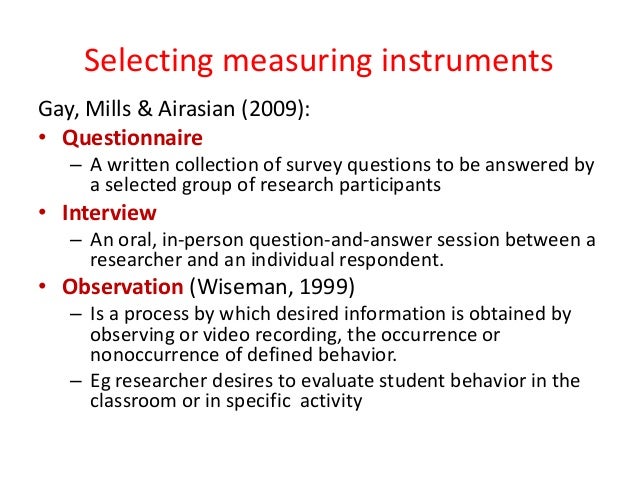 Selecting measuring instruments

Gay, Mills & Airasian (2009):

• Questionnaire
– A written collection of survey questions to be answered by a selected group of research participants

• Interview
– An oral, in-person question-and-answer session between a researcher and an individual respondent.

• Observation (Wiseman, 1999)
– Is a process by which desired information is obtained by observing or video recording, the occurrence or nonoccurrence of defined behavior.
– Eg researcher desires to evaluate student behavior in the classroom or in specific activity